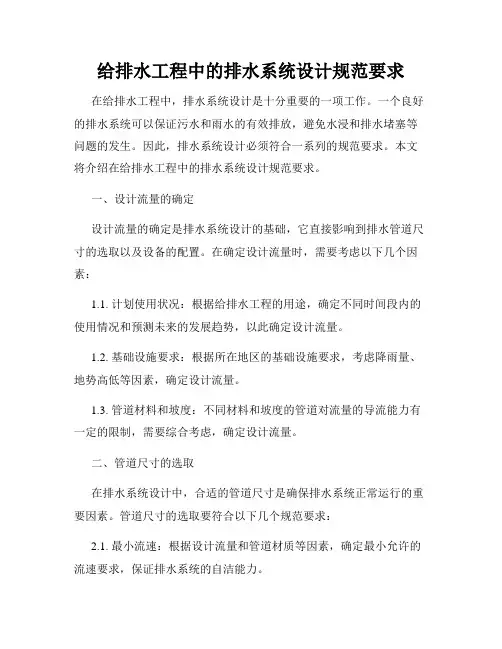 给排水工程中的排水系统设计规范要求

在给排水工程中，排水系统设计是十分重要的一项工作。一个良好的排水系统可以保证污水和雨水的有效排放，避免水浸和排水堵塞等问题的发生。因此，排水系统设计必须符合一系列的规范要求。本文将介绍在给排水工程中的排水系统设计规范要求。

一、设计流量的确定

设计流量的确定是排水系统设计的基础，它直接影响到排水管道尺寸的选取以及设备的配置。在确定设计流量时，需要考虑以下几个因素：

1.1. 计划使用状况：根据给排水工程的用途，确定不同时间段内的使用情况和预测未来的发展趋势，以此确定设计流量。

1.2. 基础设施要求：根据所在地区的基础设施要求，考虑降雨量、地势高低等因素，确定设计流量。

1.3. 管道材料和坡度：不同材料和坡度的管道对流量的导流能力有一定的限制，需要综合考虑，确定设计流量。

二、管道尺寸的选取

在排水系统设计中，合适的管道尺寸是确保排水系统正常运行的重要因素。管道尺寸的选取要符合以下几个规范要求：

2.1. 最小流速：根据设计流量和管道材质等因素，确定最小允许的流速要求，保证排水系统的自洁能力。